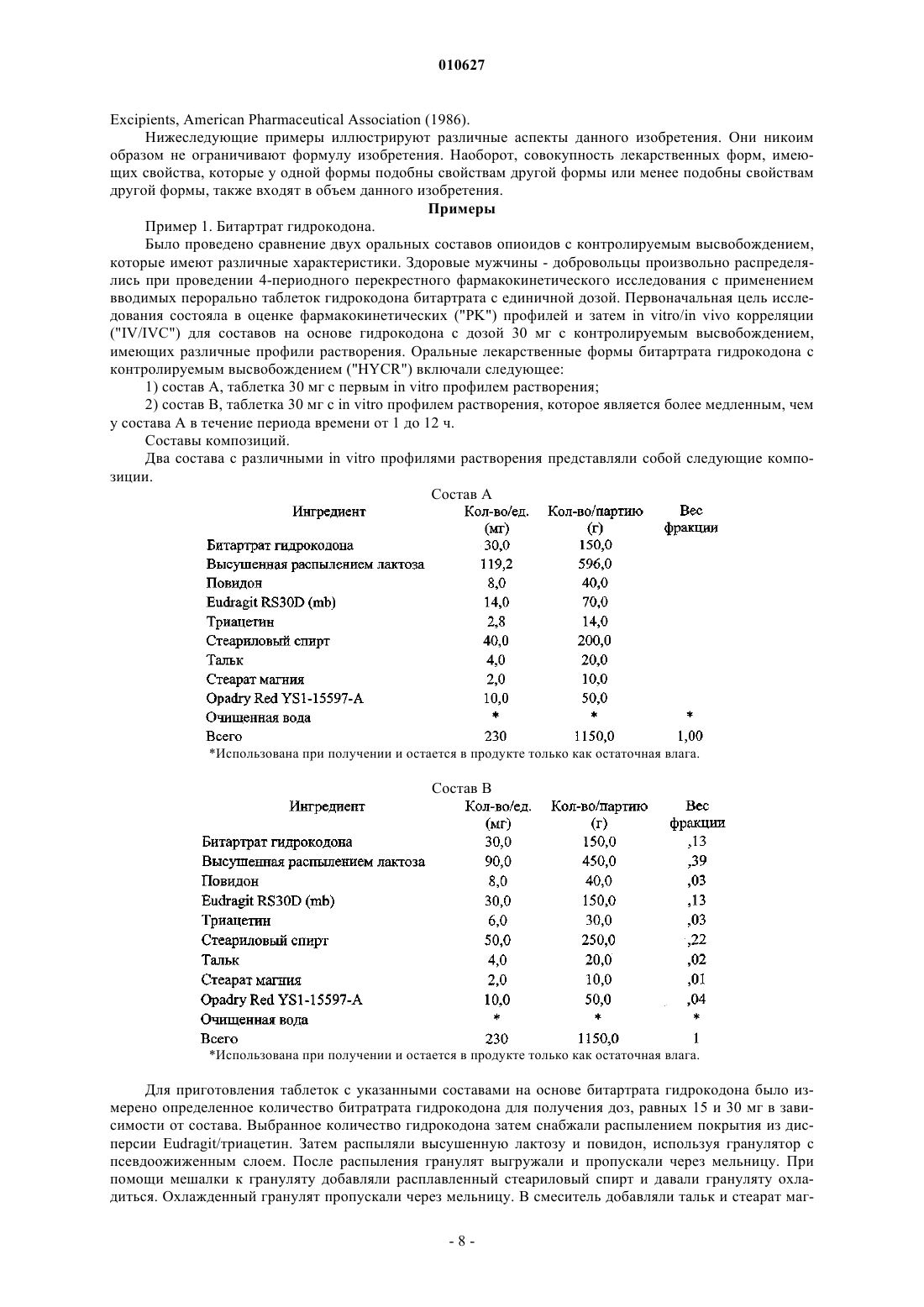 010627

Excipients, American Pharmaceutical Association (1986).

Нижеследующие примеры иллюстрируют различные аспекты данного изобретения. Они никоим образом не ограничивают формулу изобретения. Наоборот, совокупность лекарственных форм, имеющих свойства, которые у одной формы подобны свойствам другой формы или менее подобны свойствам другой формы, также входят в объем данного изобретения.

Примеры

Пример 1. Битартрат гидрокодона.

Было проведено сравнение двух оральных составов опиоидов с контролируемым высвобождением, которые имеют различные характеристики. Здоровые мужчины - добровольцы произвольно распределялись при проведении 4-периодного перекрестного фармакокинетического исследования с применением вводимых перорально таблеток гидрокодона битартрата с единичной дозой. Первоначальная цель исследования состояла в оценке фармакокинетических ("PK") профилей и затем in vitro/in vivo корреляции ("IV/IVC") для составов на основе гидрокодона с дозой 30 мг с контролируемым высвобождением, имеющих различные профили растворения. Оральные лекарственные формы битартрата гидрокодона с контролируемым высвобождением ("HYCR") включали следующее:

1) состав A, таблетка 30 мг с первым in vitro профилем растворения;

2) состав B, таблетка 30 мг с in vitro профилем растворения, которое является более медленным, чем у состава A в течение периода времени от 1 до 12 ч.

Составы композиций.

Два состава с различными in vitro профилями растворения представляли собой следующие композиции.

Состав A

| Ингредиент | Кол-во/ед. (мг) | Кол-во/партию (г) | Вес фракции |
|---|---|---|---|
| Битартрат гидрокодона | 30,0 | 150,0 | |
| Высушенная распылением лактоза | 119,2 | 596,0 | |
| Повидон | 8,0 | 40,0 | |
| Eudragit RS30D (mb) | 14,0 | 70,0 | |
| Триацетин | 2,8 | 14,0 | |
| Стеариловый спирт | 40,0 | 200,0 | |
| Тальк | 4,0 | 20,0 | |
| Стеарат магния | 2,0 | 10,0 | |
| Opadry Red YS1-15597-A | 10,0 | 50,0 | |
| Очищенная вода | * | * | * |
| Всего | 230 | 1150,0 | 1,00 |

*Использована при получении и остается в продукте только как остаточная влага.

Состав B

| Ингредиент | Кол-во/ед. (мг) | Кол-во/партию (г) | Вес фракции |
|---|---|---|---|
| Битартрат гидрокодона | 30,0 | 150,0 | ,13 |
| Высушенная распылением лактоза | 90,0 | 450,0 | ,39 |
| Повидон | 8,0 | 40,0 | ,03 |
| Eudragit RS30D (mb) | 30,0 | 150,0 | ,13 |
| Триацетин | 6,0 | 30,0 | ,03 |
| Стеариловый спирт | 50,0 | 250,0 | ,22 |
| Тальк | 4,0 | 20,0 | ,02 |
| Стеарат магния | 2,0 | 10,0 | ,01 |
| Opadry Red YS1-15597-A | 10,0 | 50,0 | ,04 |
| Очищенная вода | * | * | * |
| Всего | 230 | 1150,0 | 1 |

*Использована при получении и остается в продукте только как остаточная влага.

Для приготовления таблеток с указанными составами на основе битартрата гидрокодона было измерено определенное количество битратрата гидрокодона для получения доз, равных 15 и 30 мг в зависимости от состава. Выбранное количество гидрокодона затем снабжали распылением покрытия из дисперсии Eudragit/триацетин. Затем распыляли высушенную лактозу и повидон, используя гранулятор с псевдоожиженным слоем. После распыления гранулят выгружали и пропускали через мельницу. При помощи мешалки к грануляту добавляли расплавленный стеариловый спирт и давали грануляту охладиться. Охлажденный гранулят пропускали через мельницу. В смеситель добавляли тальк и стеарат маг-

- 8 -